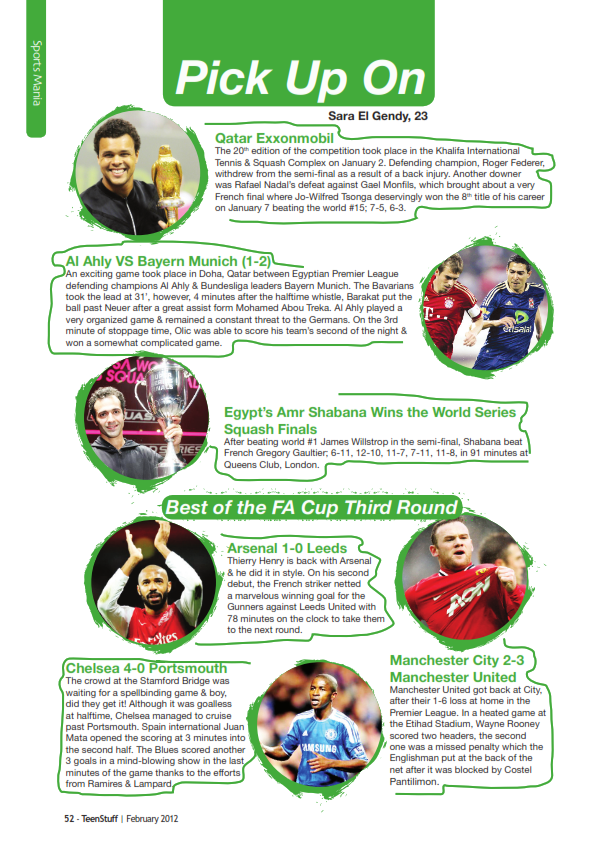 Sports Mania

Pick Up On

Sara El Gendy, 23

Qatar Exxonmobil
The 20$^{th}$ edition of the competition took place in the Khalifa International Tennis & Squash Complex on January 2. Defending champion, Roger Federer, withdrew from the semi-final as a result of a back injury. Another downer was Rafael Nadal's defeat against Gael Monfils, which brought about a very French final where Jo-Wilfred Tsonga deservingly won the 8$^{th}$ title of his career on January 7 beating the world #15; 7-5, 6-3.

Al Ahly VS Bayern Munich (1-2)
An exciting game took place in Doha, Qatar between Egyptian Premier League defending champions Al Ahly & Bundesliga leaders Bayern Munich. The Bavarians took the lead at 31', however, 4 minutes after the halftime whistle, Barakat put the ball past Neuer after a great assist form Mohamed Abou Treka. Al Ahly played a very organized game & remained a constant threat to the Germans. On the 3rd minute of stoppage time, Olic was able to score his team's second of the night & won a somewhat complicated game.

Egypt's Amr Shabana Wins the World Series Squash Finals
After beating world #1 James Willstrop in the semi-final, Shabana beat French Gregory Gaultier; 6-11, 12-10, 11-7, 7-11, 11-8, in 91 minutes at Queens Club, London.

Best of the FA Cup Third Round

Arsenal 1-0 Leeds
Thierry Henry is back with Arsenal & he did it in style. On his second debut, the French striker netted a marvelous winning goal for the Gunners against Leeds United with 78 minutes on the clock to take them to the next round.

Chelsea 4-0 Portsmouth
The crowd at the Stamford Bridge was waiting for a spellbinding game & boy, did they get it! Although it was goalless at halftime, Chelsea managed to cruise past Portsmouth. Spain international Juan Mata opened the scoring at 3 minutes into the second half. The Blues scored another 3 goals in a mind-blowing show in the last minutes of the game thanks to the efforts from Ramires & Lampard.

Manchester City 2-3 Manchester United
Manchester United got back at City, after their 1-6 loss at home in the Premier League. In a heated game at the Etihad Stadium, Wayne Rooney scored two headers, the second one was a missed penalty which the Englishman put at the back of the net after it was blocked by Costel Pantilimon.

52 - TeenStuff | February 2012